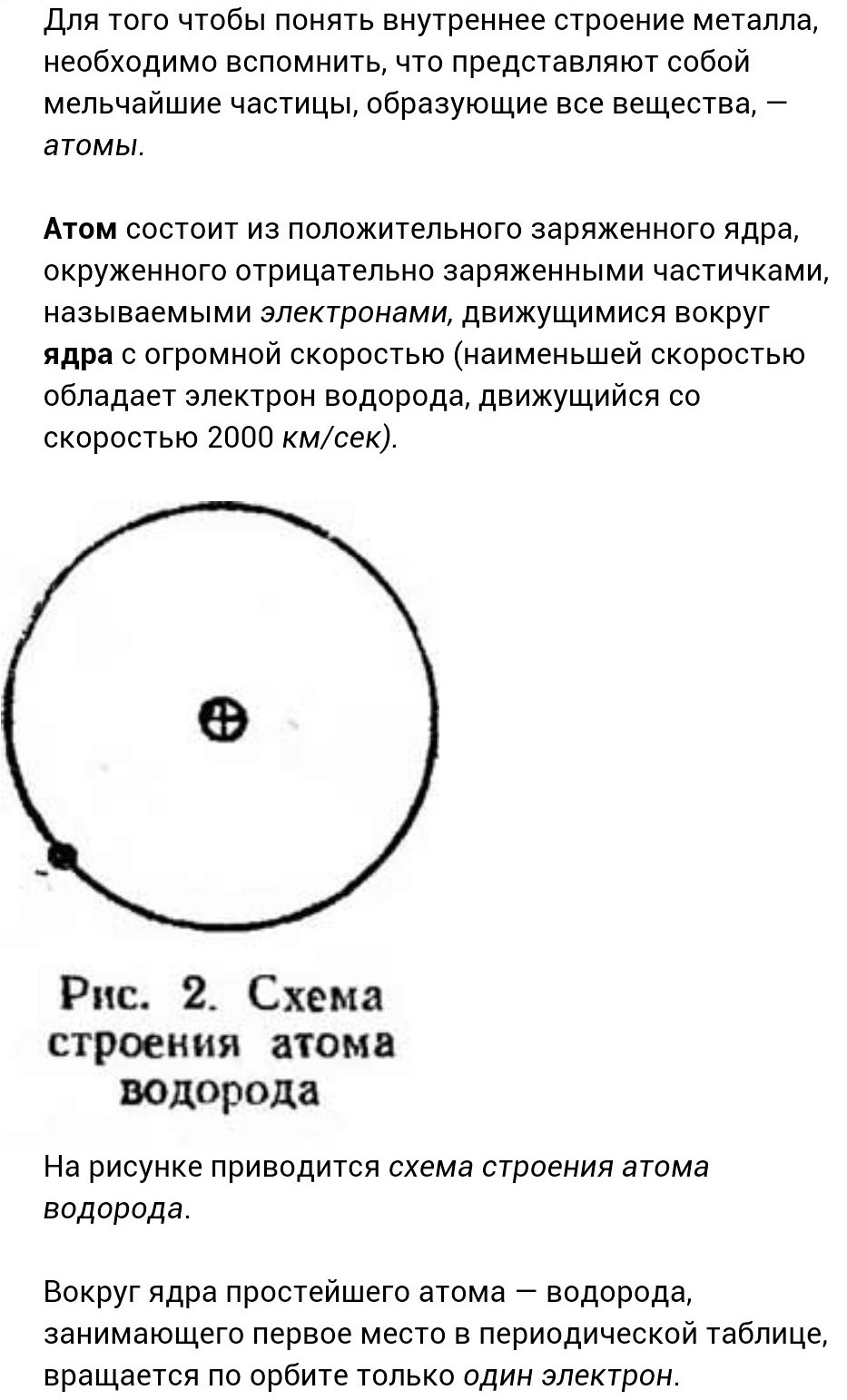 Для того чтобы понять внутреннее строение металла, необходимо вспомнить, что представляют собой мельчайшие частицы, образующие все вещества, — атомы.

Атом состоит из положительного заряженного ядра, окруженного отрицательно заряженными частичками, называемыми электронами, движущимися вокруг ядра с огромной скоростью (наименьшей скоростью обладает электрон водорода, движущийся со скоростью 2000 км/сек).

Рис. 2. Схема строения атома водорода

На рисунке приводится схема строения атома водорода.

Вокруг ядра простейшего атома — водорода, занимающего первое место в периодической таблице, вращается по орбите только один электрон.